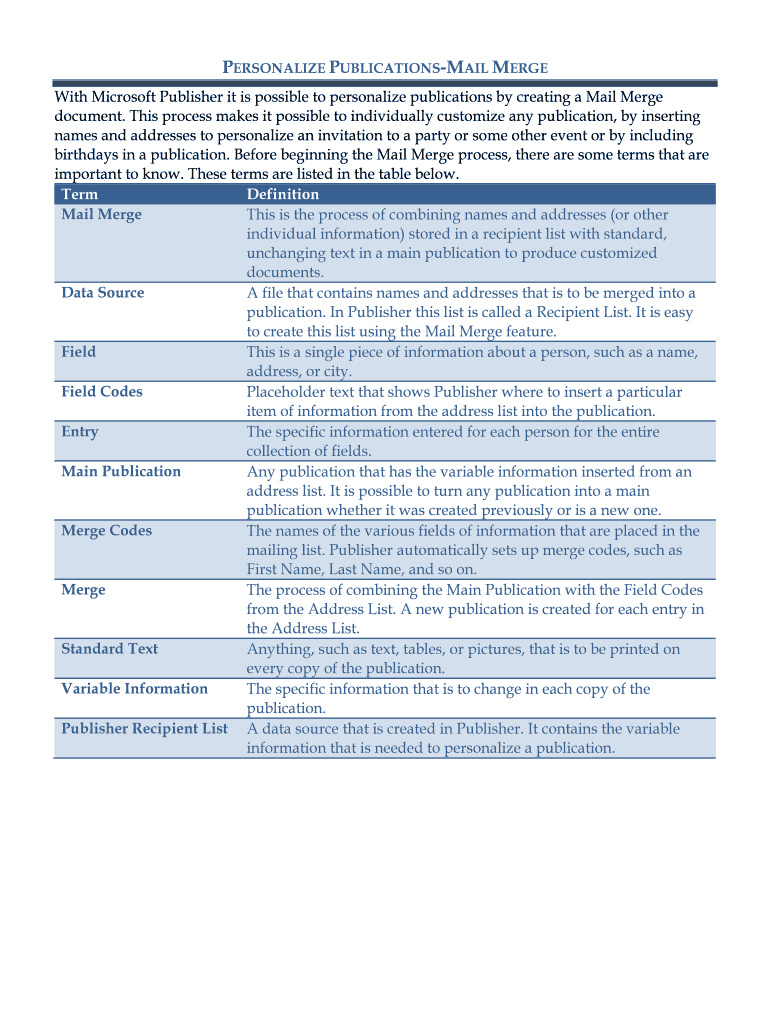 PERSONALIZE PUBLICATIONS-MAIL MERGE

With Microsoft Publisher it is possible to personalize publications by creating a Mail Merge document. This process makes it possible to individually customize any publication, by inserting names and addresses to personalize an invitation to a party or some other event or by including birthdays in a publication. Before beginning the Mail Merge process, there are some terms that are important to know. These terms are listed in the table below.

| Term | Definition |
|---|---|
| Mail Merge | This is the process of combining names and addresses (or other individual information) stored in a recipient list with standard, unchanging text in a main publication to produce customized documents. |
| Data Source | A file that contains names and addresses that is to be merged into a publication. In Publisher this list is called a Recipient List. It is easy to create this list using the Mail Merge feature. |
| Field | This is a single piece of information about a person, such as a name, address, or city. |
| Field Codes | Placeholder text that shows Publisher where to insert a particular item of information from the address list into the publication. |
| Entry | The specific information entered for each person for the entire collection of fields. |
| Main Publication | Any publication that has the variable information inserted from an address list. It is possible to turn any publication into a main publication whether it was created previously or is a new one. |
| Merge Codes | The names of the various fields of information that are placed in the mailing list. Publisher automatically sets up merge codes, such as First Name, Last Name, and so on. |
| Merge | The process of combining the Main Publication with the Field Codes from the Address List. A new publication is created for each entry in the Address List. |
| Standard Text | Anything, such as text, tables, or pictures, that is to be printed on every copy of the publication. |
| Variable Information | The specific information that is to change in each copy of the publication. |
| Publisher Recipient List | A data source that is created in Publisher. It contains the variable information that is needed to personalize a publication. |